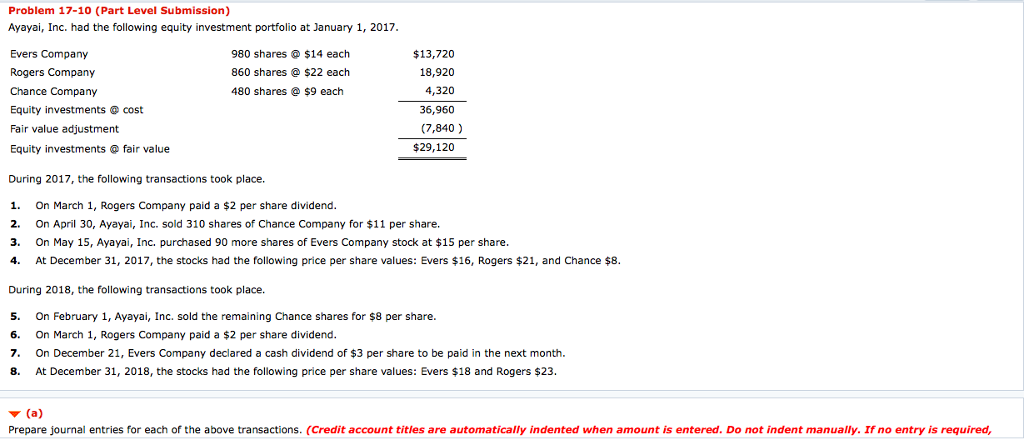 Problem 17-10 (Part Level Submission)

Ayayai, Inc. had the following equity investment portfolio at January 1, 2017.

| | | |
|---|---|---|
| Evers Company | 980 shares @ \$14 each | \$13,720 |
| Rogers Company | 860 shares @ \$22 each | 18,920 |
| Chance Company | 480 shares @ \$9 each | 4,320 |
| Equity investments @ cost | | 36,960 |
| Fair value adjustment | | (7,840 ) |
| Equity investments @ fair value | | \$29,120 |

During 2017, the following transactions took place.

1. On March 1, Rogers Company paid a \$2 per share dividend.
2. On April 30, Ayayai, Inc. sold 310 shares of Chance Company for \$11 per share.
3. On May 15, Ayayai, Inc. purchased 90 more shares of Evers Company stock at \$15 per share.
4. At December 31, 2017, the stocks had the following price per share values: Evers \$16, Rogers \$21, and Chance \$8.

During 2018, the following transactions took place.

5. On February 1, Ayayai, Inc. sold the remaining Chance shares for \$8 per share.
6. On March 1, Rogers Company paid a \$2 per share dividend.
7. On December 21, Evers Company declared a cash dividend of \$3 per share to be paid in the next month.
8. At December 31, 2018, the stocks had the following price per share values: Evers \$18 and Rogers \$23.

(a)

Prepare journal entries for each of the above transactions. (Credit account titles are automatically indented when amount is entered. Do not indent manually. If no entry is required,